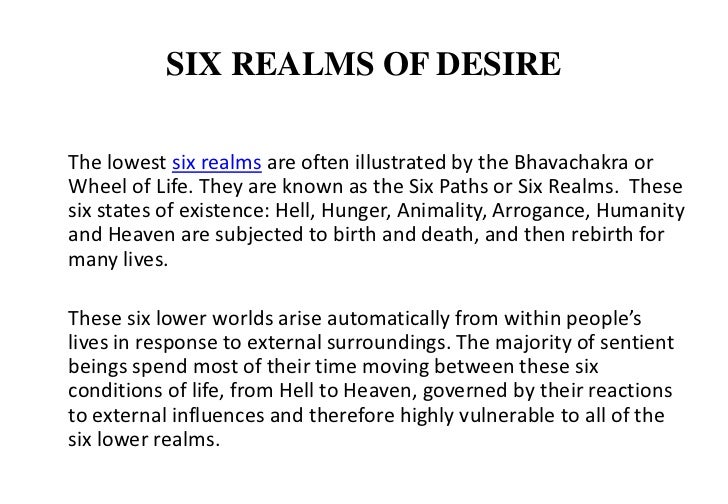 SIX REALMS OF DESIRE

The lowest six realms are often illustrated by the Bhavachakra or Wheel of Life. They are known as the Six Paths or Six Realms. These six states of existence: Hell, Hunger, Animality, Arrogance, Humanity and Heaven are subjected to birth and death, and then rebirth for many lives.

These six lower worlds arise automatically from within people's lives in response to external surroundings. The majority of sentient beings spend most of their time moving between these six conditions of life, from Hell to Heaven, governed by their reactions to external influences and therefore highly vulnerable to all of the six lower realms.